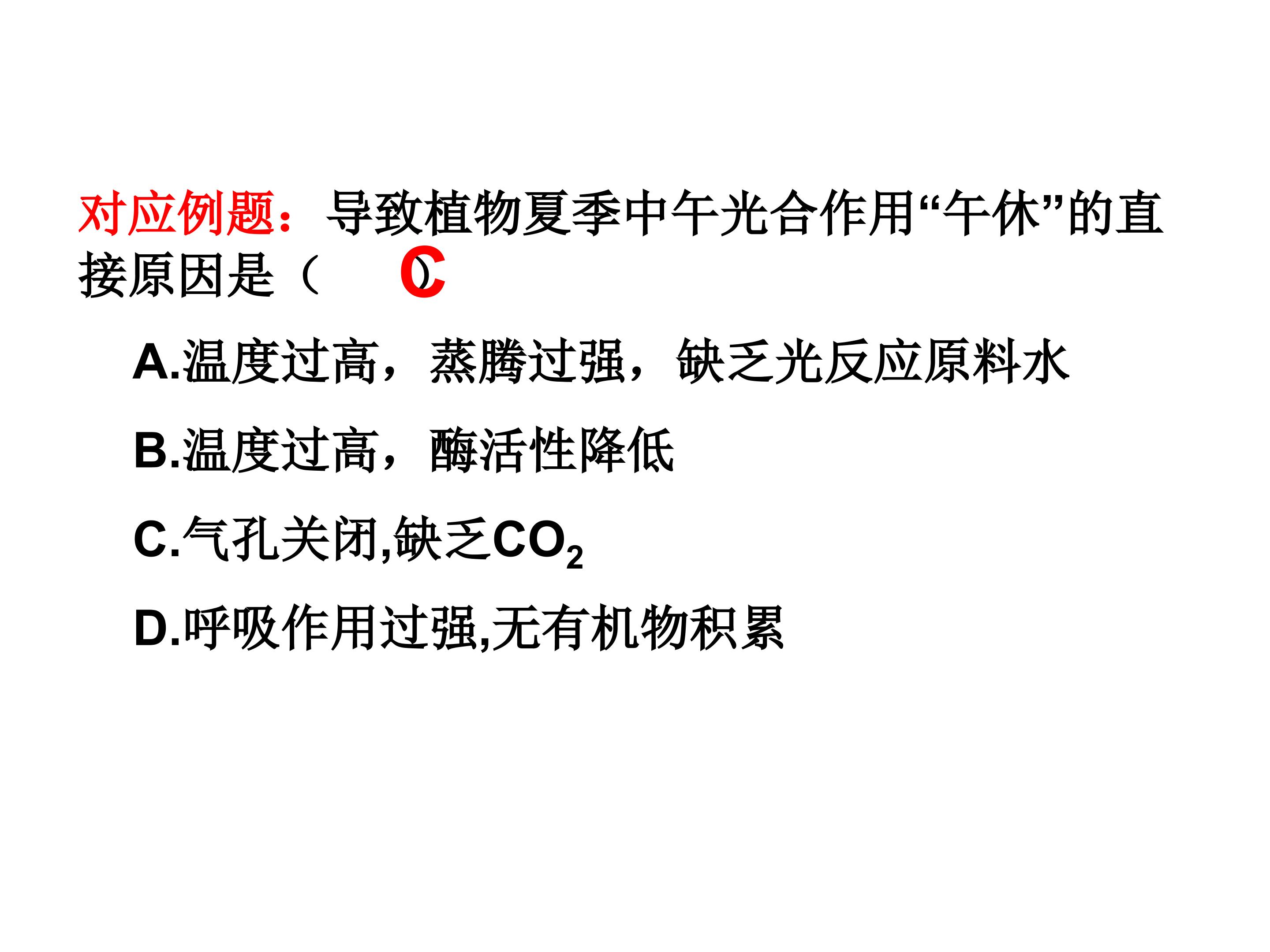 对应例题：导致植物夏季中午光合作用“午休”的直接原因是（ C ）

A.温度过高，蒸腾过强，缺乏光反应原料水

B.温度过高，酶活性降低

C.气孔关闭,缺乏$CO_2$

D.呼吸作用过强,无有机物积累